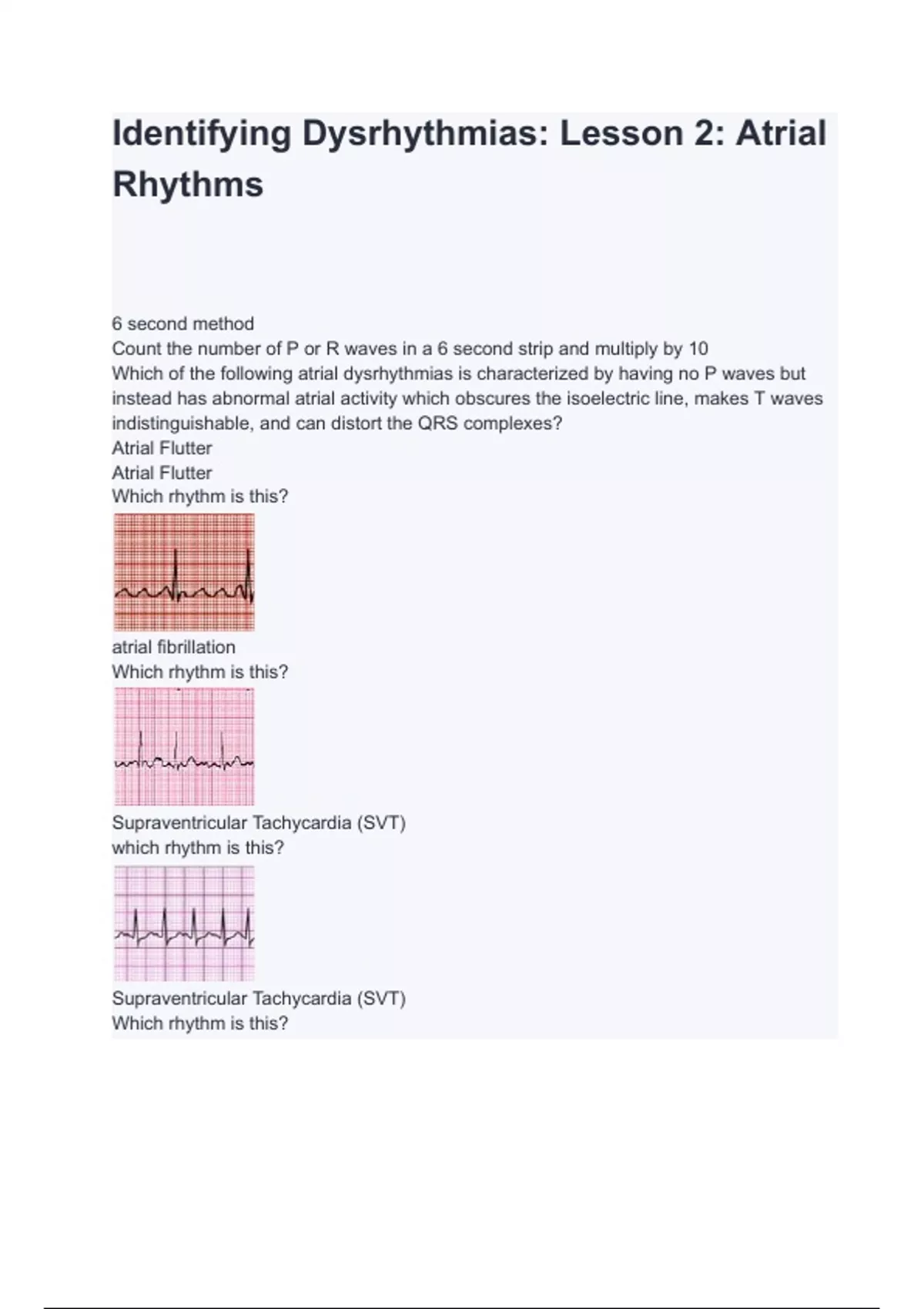 Identifying Dysrhythmias: Lesson 2: Atrial Rhythms

6 second method
Count the number of P or R waves in a 6 second strip and multiply by 10
Which of the following atrial dysrhythmias is characterized by having no P waves but instead has abnormal atrial activity which obscures the isoelectric line, makes T waves indistinguishable, and can distort the QRS complexes?
Atrial Flutter
Atrial Flutter
Which rhythm is this?
atrial fibrillation
Which rhythm is this?
Supraventricular Tachycardia (SVT)
which rhythm is this?
Supraventricular Tachycardia (SVT)
Which rhythm is this?